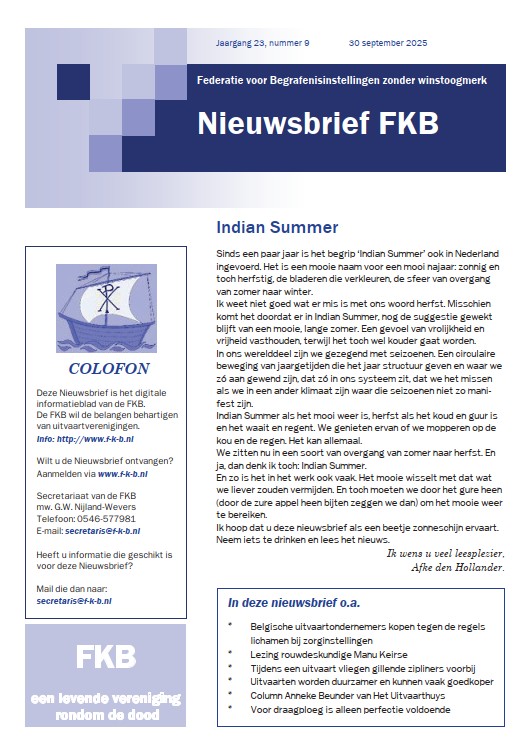 Jaargang 23, nummer 9          30 september 2025

Federatie voor Begrafenisinstellingen zonder winstoogmerk

Nieuwsbrief FKB

COLOFON

Deze Nieuwsbrief is het digitale informatieblad van de FKB. De FKB wil de belangen behartigen van uitvaartverenigingen.
Info: http://www.f-k-b.nl

Wilt u de Nieuwsbrief ontvangen? Aanmelden via www.f-k-b.nl

Secretariaat van de FKB
mw. G.W. Nijland-Wevers
Telefoon: 0546-577981
E-mail: secretaris@f-k-b.nl

Heeft u informatie die geschikt is voor deze Nieuwsbrief?

Mail die dan naar:
secretaris@f-k-b.nl

FKB

een levende vereniging rondom de dood

Indian Summer

Sinds een paar jaar is het begrip 'Indian Summer' ook in Nederland ingevoerd. Het is een mooie naam voor een mooi najaar: zonnig en toch herfstig, de bladeren die verkleuren, de sfeer van overgang van zomer naar winter.
Ik weet niet goed wat er mis is met ons woord herfst. Misschien komt het doordat er in Indian Summer, nog de suggestie gewekt blijft van een mooie, lange zomer. Een gevoel van vrolijkheid en vrijheid vasthouden, terwijl het toch wel kouder gaat worden.
In ons werelddeel zijn we gezegend met seizoenen. Een circulaire beweging van jaargetijden die het jaar structuur geven en waar we zó aan gewend zijn, dat zó in ons systeem zit, dat we het missen als we in een ander klimaat zijn waar die seizoenen niet zo manifest zijn.
Indian Summer als het mooi weer is, herfst als het koud en guur is en het waait en regent. We genieten ervan of we mopperen op de kou en de regen. Het kan allemaal.
We zitten nu in een soort van overgang van zomer naar herfst. En ja, dan denk ik toch: Indian Summer.
En zo is het in het werk ook vaak. Het mooie wisselt met dat wat we liever zouden vermijden. En toch moeten we door het gure heen (door de zure appel heen bijten zeggen we dan) om het mooie weer te bereiken.
Ik hoop dat u deze nieuwsbrief als een beetje zonneschijn ervaart. Neem iets te drinken en lees het nieuws.
Ik wens u veel leesplezier,
Afke den Hollander.

In deze nieuwsbrief o.a.

* Belgische uitvaartondernemers kopen tegen de regels lichamen bij zorginstellingen
* Lezing rouwdeskundige Manu Keirse
* Tijdens een uitvaart vliegen gillende zipliners voorbij
* Uitvaarten worden duurzamer en kunnen vaak goedkoper
* Column Anneke Beunder van Het Uitvaarthuys
* Voor draagploeg is alleen perfectie voldoende